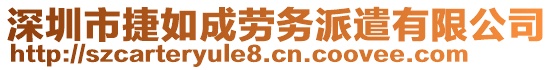 深圳市捷如成劳务派遣有限公司
http://szcarteryule8.cn.coovee.com